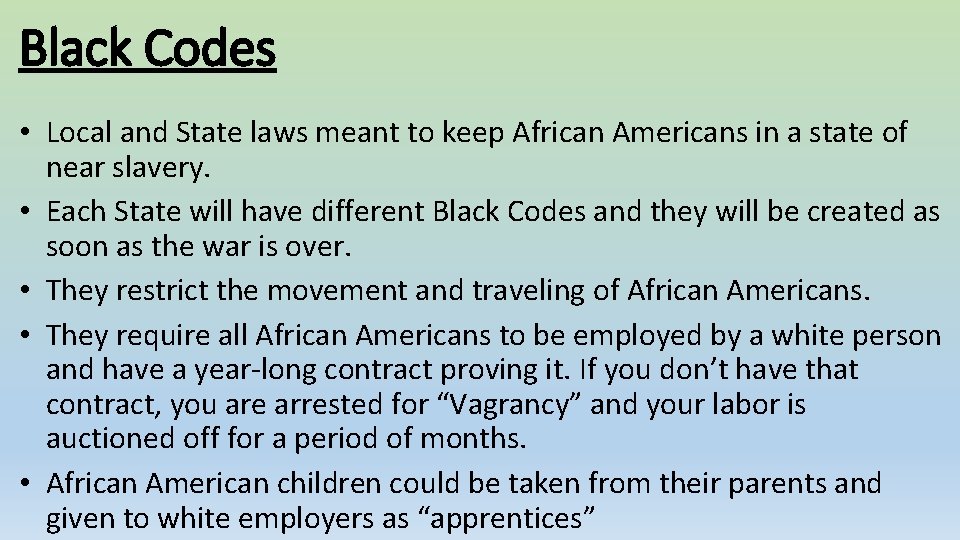 Black Codes

• Local and State laws meant to keep African Americans in a state of near slavery.
• Each State will have different Black Codes and they will be created as soon as the war is over.
• They restrict the movement and traveling of African Americans.
• They require all African Americans to be employed by a white person and have a year-long contract proving it. If you don’t have that contract, you are arrested for “Vagrancy” and your labor is auctioned off for a period of months.
• African American children could be taken from their parents and given to white employers as “apprentices”